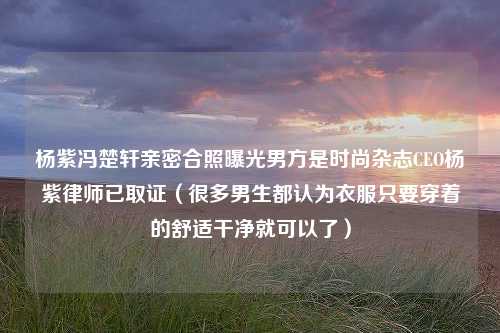 杨紫冯楚轩亲密合照曝光男方是时尚杂志CEO杨紫律师已取证（很多男生都认为衣服只要穿着的舒适干净就可以了）